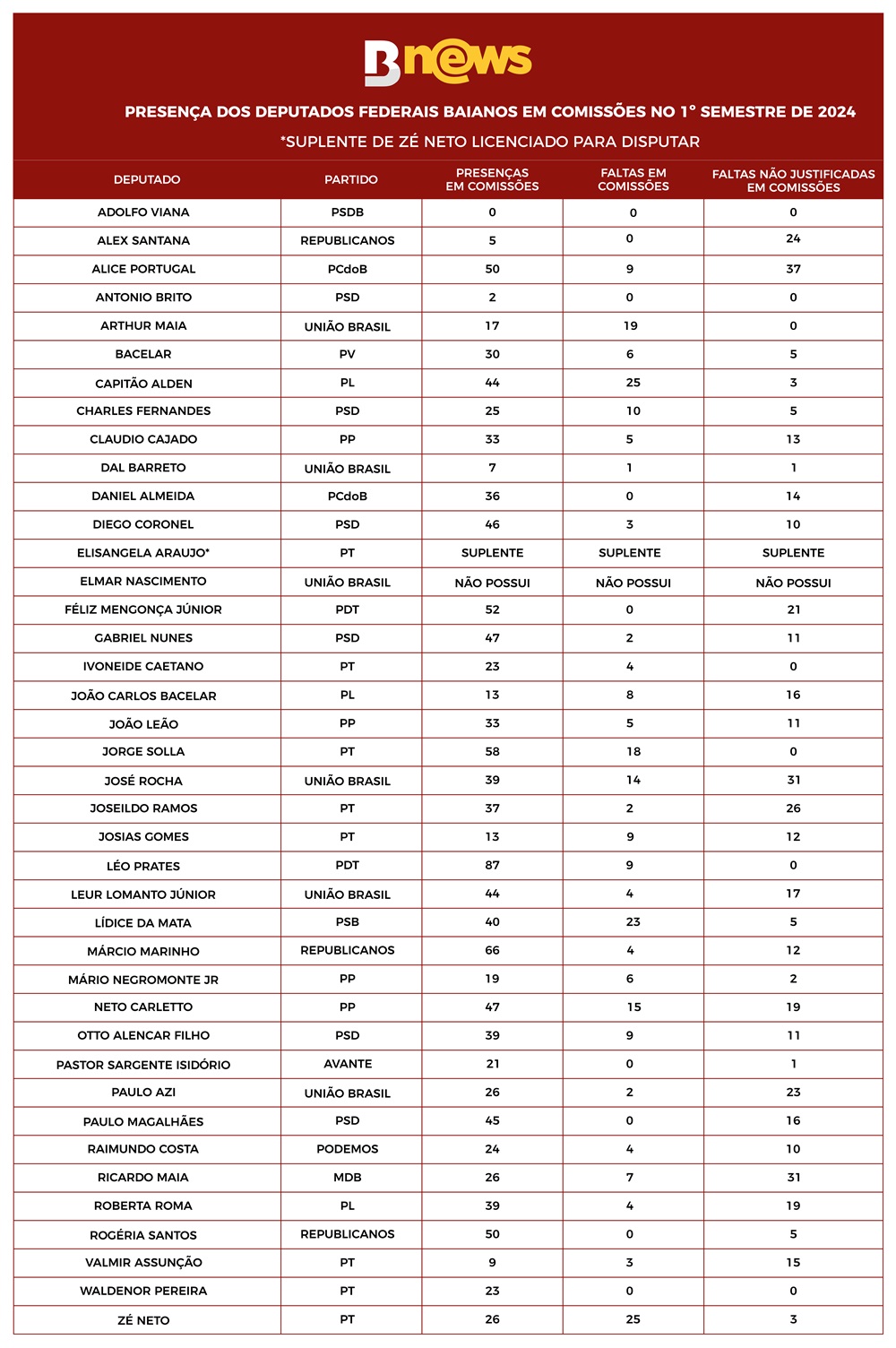 Bnews

PRESENÇA DOS DEPUTADOS FEDERAIS BAIANOS EM COMISSÕES NO 1° SEMESTRE DE 2024

*SUPLENTE DE ZÉ NETO LICENCIADO PARA DISPUTAR

| DEPUTADO | PARTIDO | PRESENÇAS EM COMISSÕES | FALTAS EM COMISSÕES | FALTAS NÃO JUSTIFICADAS EM COMISSÕES |
|---|---|---|---|---|
| ADOLFO VIANA | PSDB | 0 | 0 | 0 |
| ALEX SANTANA | REPUBLICANOS | 5 | 0 | 24 |
| ALICE PORTUGAL | PCdoB | 50 | 9 | 37 |
| ANTONIO BRITO | PSD | 2 | 0 | 0 |
| ARTHUR MAIA | UNIÃO BRASIL | 17 | 19 | 0 |
| BACELAR | PV | 30 | 6 | 5 |
| CAPITÃO ALDEN | PL | 44 | 25 | 3 |
| CHARLES FERNANDES | PSD | 25 | 10 | 5 |
| CLAUDIO CAJADO | PP | 33 | 5 | 13 |
| DAL BARRETO | UNIÃO BRASIL | 7 | 1 | 1 |
| DANIEL ALMEIDA | PCdoB | 36 | 0 | 14 |
| DIEGO CORONEL | PSD | 46 | 3 | 10 |
| ELISANGELA ARAUJO* | PT | SUPLENTE | SUPLENTE | SUPLENTE |
| ELMAR NASCIMENTO | UNIÃO BRASIL | NÃO POSSUI | NÃO POSSUI | NÃO POSSUI |
| FÉLIZ MENGONÇA JÚNIOR | PDT | 52 | 0 | 21 |
| GABRIEL NUNES | PSD | 47 | 2 | 11 |
| IVONEIDE CAETANO | PT | 23 | 4 | 0 |
| JOÃO CARLOS BACELAR | PL | 13 | 8 | 16 |
| JOÃO LEÃO | PP | 33 | 5 | 11 |
| JORGE SOLLA | PT | 58 | 18 | 0 |
| JOSÉ ROCHA | UNIÃO BRASIL | 39 | 14 | 31 |
| JOSEILDO RAMOS | PT | 37 | 2 | 26 |
| JOSIAS GOMES | PT | 13 | 9 | 12 |
| LÉO PRATES | PDT | 87 | 9 | 0 |
| LEUR LOMANTO JÚNIOR | UNIÃO BRASIL | 44 | 4 | 17 |
| LÍDICE DA MATA | PSB | 40 | 23 | 5 |
| MÁRCIO MARINHO | REPUBLICANOS | 66 | 4 | 12 |
| MÁRIO NEGROMONTE JR | PP | 19 | 6 | 2 |
| NETO CARLETTO | PP | 47 | 15 | 19 |
| OTTO ALENCAR FILHO | PSD | 39 | 9 | 11 |
| PASTOR SARGENTE ISIDÓRIO | AVANTE | 21 | 0 | 1 |
| PAULO AZI | UNIÃO BRASIL | 26 | 2 | 23 |
| PAULO MAGALHÃES | PSD | 45 | 0 | 16 |
| RAIMUNDO COSTA | PODEMOS | 24 | 4 | 10 |
| RICARDO MAIA | MDB | 26 | 7 | 31 |
| ROBERTA ROMA | PL | 39 | 4 | 19 |
| ROGÉRIA SANTOS | REPUBLICANOS | 50 | 0 | 5 |
| VALMIR ASSUNÇÃO | PT | 9 | 3 | 15 |
| WALDENOR PEREIRA | PT | 23 | 0 | 0 |
| ZÉ NETO | PT | 26 | 25 | 3 |